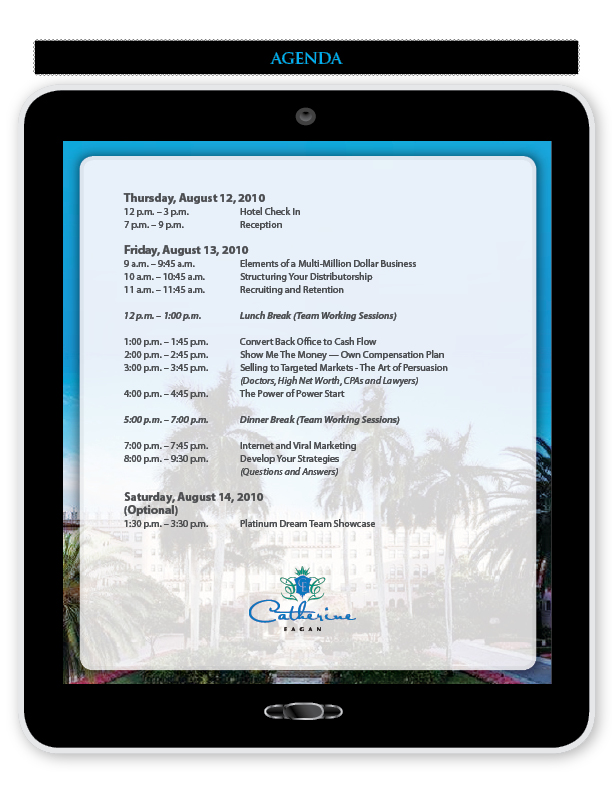 AGENDA

Thursday, August 12, 2010
12 p.m. – 3 p.m. Hotel Check In
7 p.m. – 9 p.m. Reception

Friday, August 13, 2010
9 a.m. – 9:45 a.m. Elements of a Multi-Million Dollar Business
10 a.m. – 10:45 a.m. Structuring Your Distributorship
11 a.m. – 11:45 a.m. Recruiting and Retention

12 p.m. – 1:00 p.m. Lunch Break (Team Working Sessions)

1:00 p.m. – 1:45 p.m. Convert Back Office to Cash Flow
2:00 p.m. – 2:45 p.m. Show Me The Money — Own Compensation Plan
3:00 p.m. – 3:45 p.m. Selling to Targeted Markets - The Art of Persuasion
(Doctors, High Net Worth, CPAs and Lawyers)
4:00 p.m. – 4:45 p.m. The Power of Power Start

5:00 p.m. – 7:00 p.m. Dinner Break (Team Working Sessions)

7:00 p.m. – 7:45 p.m. Internet and Viral Marketing
8:00 p.m. – 9:30 p.m. Develop Your Strategies
(Questions and Answers)

Saturday, August 14, 2010
(Optional)
1:30 p.m. – 3:30 p.m. Platinum Dream Team Showcase

Catherine
EAGAN